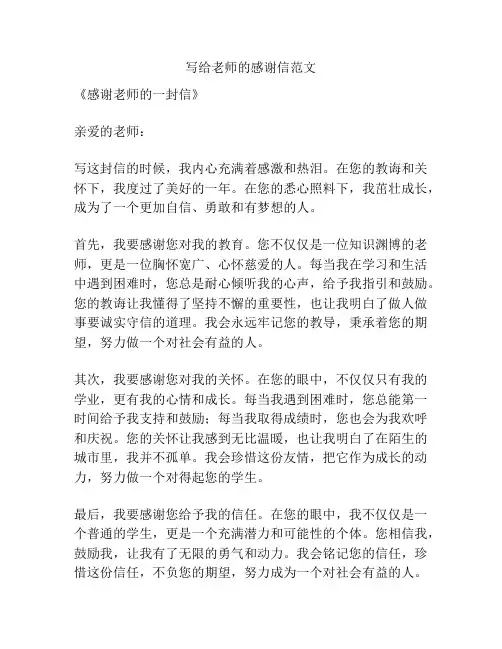 写给老师的感谢信范文

《感谢老师的一封信》

亲爱的老师：

写这封信的时候，我内心充满着感激和热泪。在您的教诲和关怀下，我度过了美好的一年。在您的悉心照料下，我茁壮成长，成为了一个更加自信、勇敢和有梦想的人。

首先，我要感谢您对我的教育。您不仅仅是一位知识渊博的老师，更是一位胸怀宽广、心怀慈爱的人。每当我在学习和生活中遇到困难时，您总是耐心倾听我的心声，给予我指引和鼓励。您的教诲让我懂得了坚持不懈的重要性，也让我明白了做人做事要诚实守信的道理。我会永远牢记您的教导，秉承着您的期望，努力做一个对社会有益的人。

其次，我要感谢您对我的关怀。在您的眼中，不仅仅只有我的学业，更有我的心情和成长。每当我遇到困难时，您总能第一时间给予我支持和鼓励；每当我取得成绩时，您也会为我欢呼和庆祝。您的关怀让我感到无比温暖，也让我明白了在陌生的城市里，我并不孤单。我会珍惜这份友情，把它作为成长的动力，努力做一个对得起您的学生。

最后，我要感谢您给予我的信任。在您的眼中，我不仅仅是一个普通的学生，更是一个充满潜力和可能性的个体。您相信我，鼓励我，让我有了无限的勇气和动力。我会铭记您的信任，珍惜这份信任，不负您的期望，努力成为一个对社会有益的人。